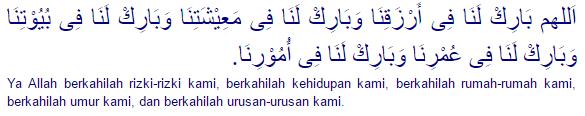 اَللهم بَارِكْ لَنَا فِى أَرْزَقِنَا وَبَارِكْ لَنَا فِى مَعِيْشَتِنَا وَبَارِكْ لَنَا فِى بُيُوْتِنَا وَبَارِكْ لَنَا فِى عُمْرِنَا وَبَارِكْ لَنَا فِى أُمُوْرِنَا.

Ya Allah berkahilah rizki-rizki kami, berkahilah kehidupan kami, berkahilah rumah-rumah kami, berkahilah umur kami, dan berkahilah urusan-urusan kami.